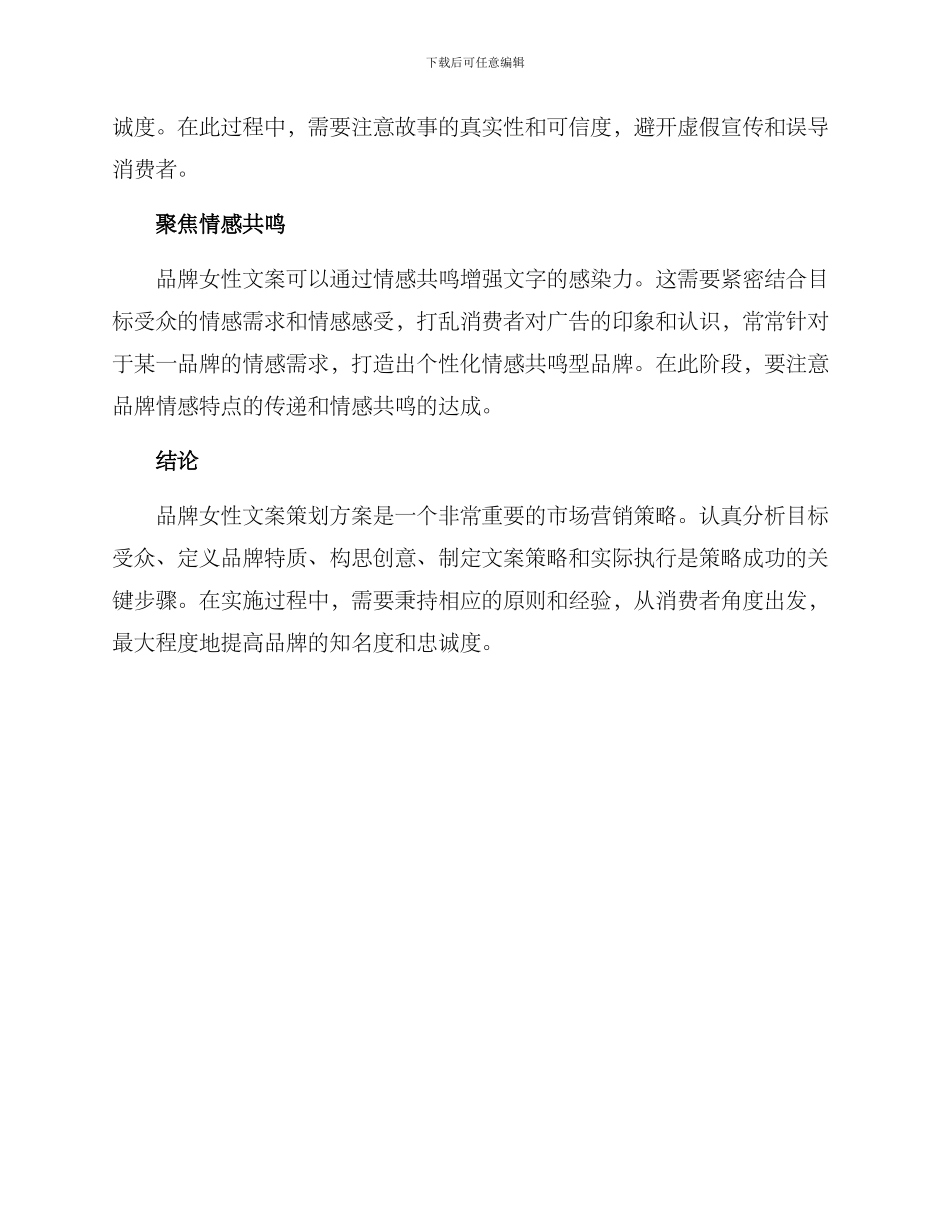 下载后可任意编辑

诚度。在此过程中，需要注意故事的真实性和可信度，避开虚假宣传和误导消费者。

聚焦情感共鸣

品牌女性文案可以通过情感共鸣增强文字的感染力。这需要紧密结合目标受众的情感需求和情感感受，打乱消费者对广告的印象和认识，常常针对于某一品牌的情感需求，打造出个性化情感共鸣型品牌。在此阶段，要注意品牌情感特点的传递和情感共鸣的达成。

结论

品牌女性文案策划方案是一个非常重要的市场营销策略。认真分析目标受众、定义品牌特质、构思创意、制定文案策略和实际执行是策略成功的关键步骤。在实施过程中，需要秉持相应的原则和经验，从消费者角度出发，最大程度地提高品牌的知名度和忠诚度。